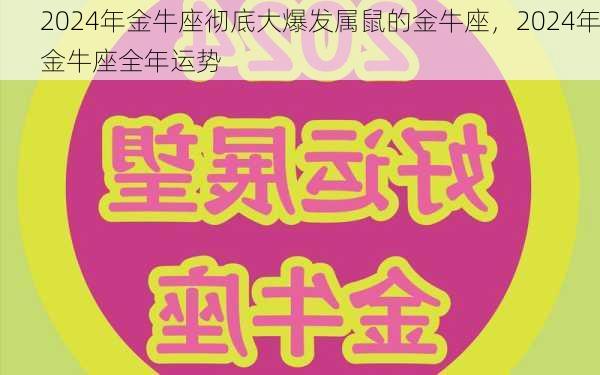 2024年金牛座彻底大爆发属鼠的金牛座，2024年金牛座全年运势

2024

好运展望

金牛座